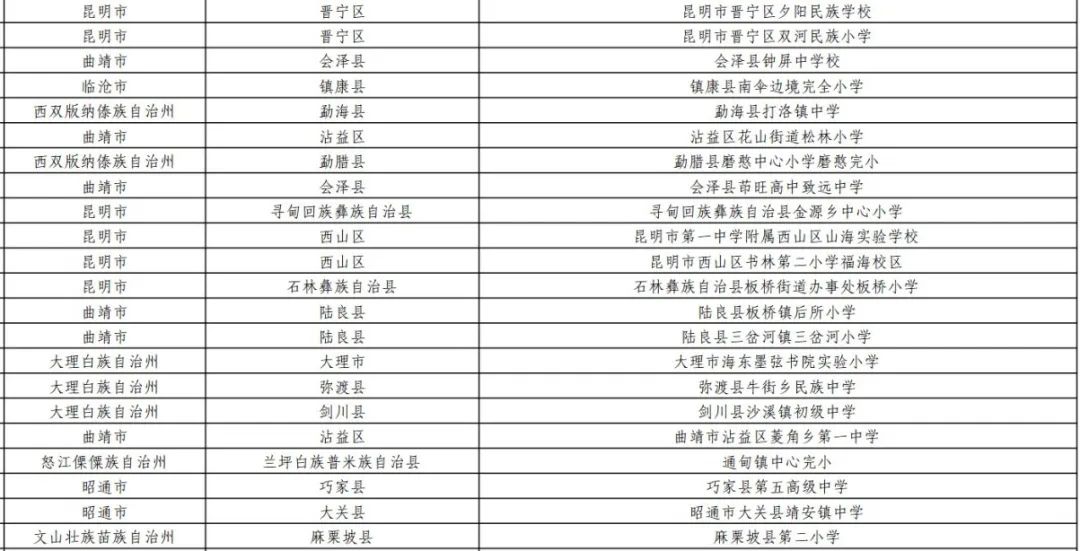 | 昆明市 | 晋宁区 | 昆明市晋宁区夕阳民族学校 |
|---|---|---|
| 昆明市 | 晋宁区 | 昆明市晋宁区双河民族小学 |
| 曲靖市 | 会泽县 | 会泽县钟屏中学校 |
| 临沧市 | 镇康县 | 镇康县南伞边境完全小学 |
| 西双版纳傣族自治州 | 勐海县 | 勐海县打洛镇中学 |
| 曲靖市 | 沾益区 | 沾益区花山街道松林小学 |
| 西双版纳傣族自治州 | 勐腊县 | 勐腊县磨憨中心小学磨憨完小 |
| 曲靖市 | 会泽县 | 会泽县茚旺高中致远中学 |
| 昆明市 | 寻甸回族彝族自治县 | 寻甸回族彝族自治县金源乡中心小学 |
| 昆明市 | 西山区 | 昆明市第一中学附属西山区山海实验学校 |
| 昆明市 | 西山区 | 昆明市西山区书林第二小学福海校区 |
| 昆明市 | 石林彝族自治县 | 石林彝族自治县板桥街道办事处板桥小学 |
| 曲靖市 | 陆良县 | 陆良县板桥镇后所小学 |
| 曲靖市 | 陆良县 | 陆良县三岔河镇三岔河小学 |
| 大理白族自治州 | 大理市 | 大理市海东墨弦书院实验小学 |
| 大理白族自治州 | 弥渡县 | 弥渡县牛街乡民族中学 |
| 大理白族自治州 | 剑川县 | 剑川县沙溪镇初级中学 |
| 曲靖市 | 沾益区 | 曲靖市沾益区菱角乡第一中学 |
| 怒江傈僳族自治州 | 兰坪白族普米族自治县 | 通甸镇中心完小 |
| 昭通市 | 巧家县 | 巧家县第五高级中学 |
| 昭通市 | 大关县 | 昭通市大关县靖安镇中学 |
| 文山壮族苗族自治州 | 麻栗坡县 | 麻栗坡县第二小学 |